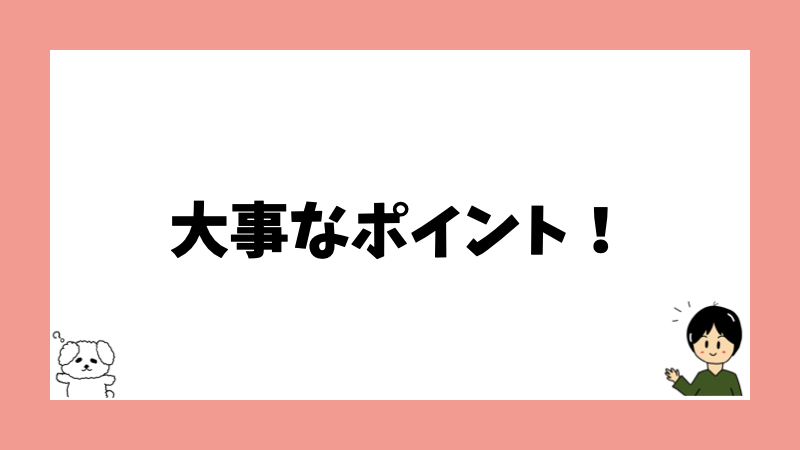 大事なポイント！